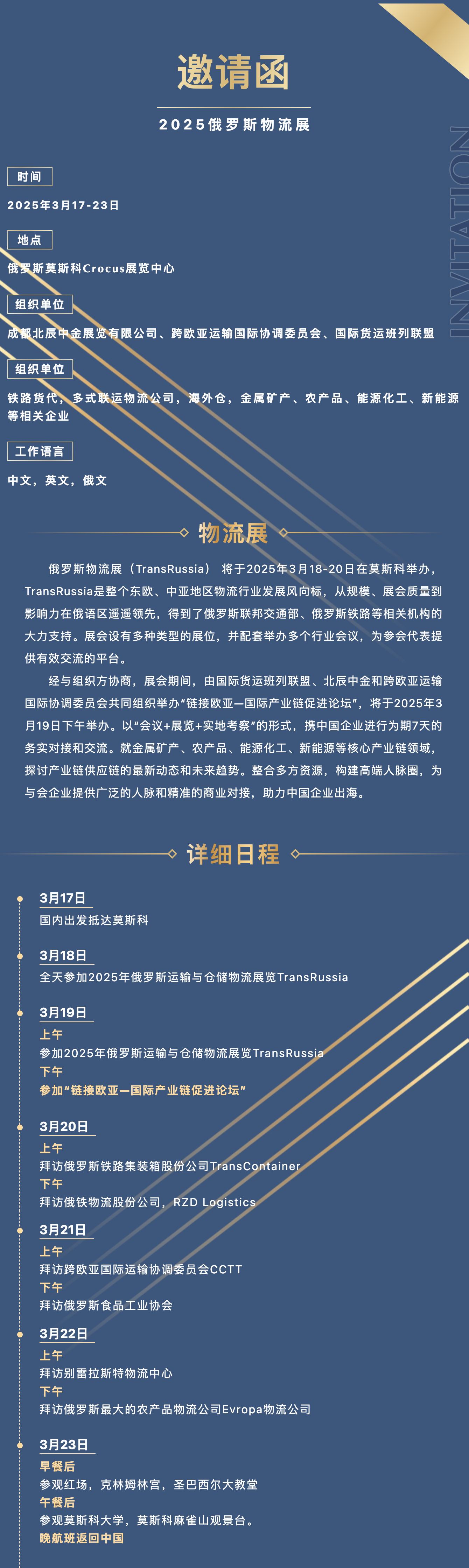 邀请函

2025俄罗斯物流展

INVITATION

时间

2025年3月17-23日

地点

俄罗斯莫斯科Crocus展览中心

组织单位

成都北辰中金展览有限公司、跨欧亚运输国际协调委员会、国际货运班列联盟

组织单位

铁路货代，多式联运物流公司，海外仓，金属矿产、农产品、能源化工、新能源等相关企业

工作语言

中文，英文，俄文

物流展

俄罗斯物流展（TransRussia） 将于2025年3月18-20日在莫斯科举办，TransRussia是整个东欧、中亚地区物流行业发展风向标，从规模、展会质量到影响力在俄语区遥遥领先，得到了俄罗斯联邦交通部、俄罗斯铁路等相关机构的大力支持。展会设有多种类型的展位，并配套举办多个行业会议，为参会代表提供有效交流的平台。

经与组织方协商，展会期间，由国际货运班列联盟、北辰中金和跨欧亚运输国际协调委员会共同组织举办“链接欧亚—国际产业链促进论坛”，将于2025年3月19日下午举办。以“会议+展览+实地考察”的形式，携中国企业进行为期7天的务实对接和交流。就金属矿产、农产品、能源化工、新能源等核心产业链领域，探讨产业链供应链的最新动态和未来趋势。整合多方资源，构建高端人脉圈，为与会企业提供广泛的人脉和精准的商业对接，助力中国企业出海。

详细日程

3月17日
国内出发抵达莫斯科

3月18日
全天参加2025年俄罗斯运输与仓储物流展览TransRussia

3月19日
上午
参加2025年俄罗斯运输与仓储物流展览TransRussia
下午
参加“链接欧亚—国际产业链促进论坛”

3月20日
上午
拜访俄罗斯铁路集装箱股份公司TransContainer
下午
拜访俄铁物流股份公司，RZD Logistics

3月21日
上午
拜访跨欧亚国际运输协调委员会CCTT
下午
拜访俄罗斯食品工业协会

3月22日
上午
拜访别雷拉斯特物流中心
下午
拜访俄罗斯最大的农产品物流公司Evropa物流公司

3月23日
早餐后
参观红场，克林姆林宫，圣巴西尔大教堂
午餐后
参观莫斯科大学，莫斯科麻雀山观景台。
晚航班返回中国